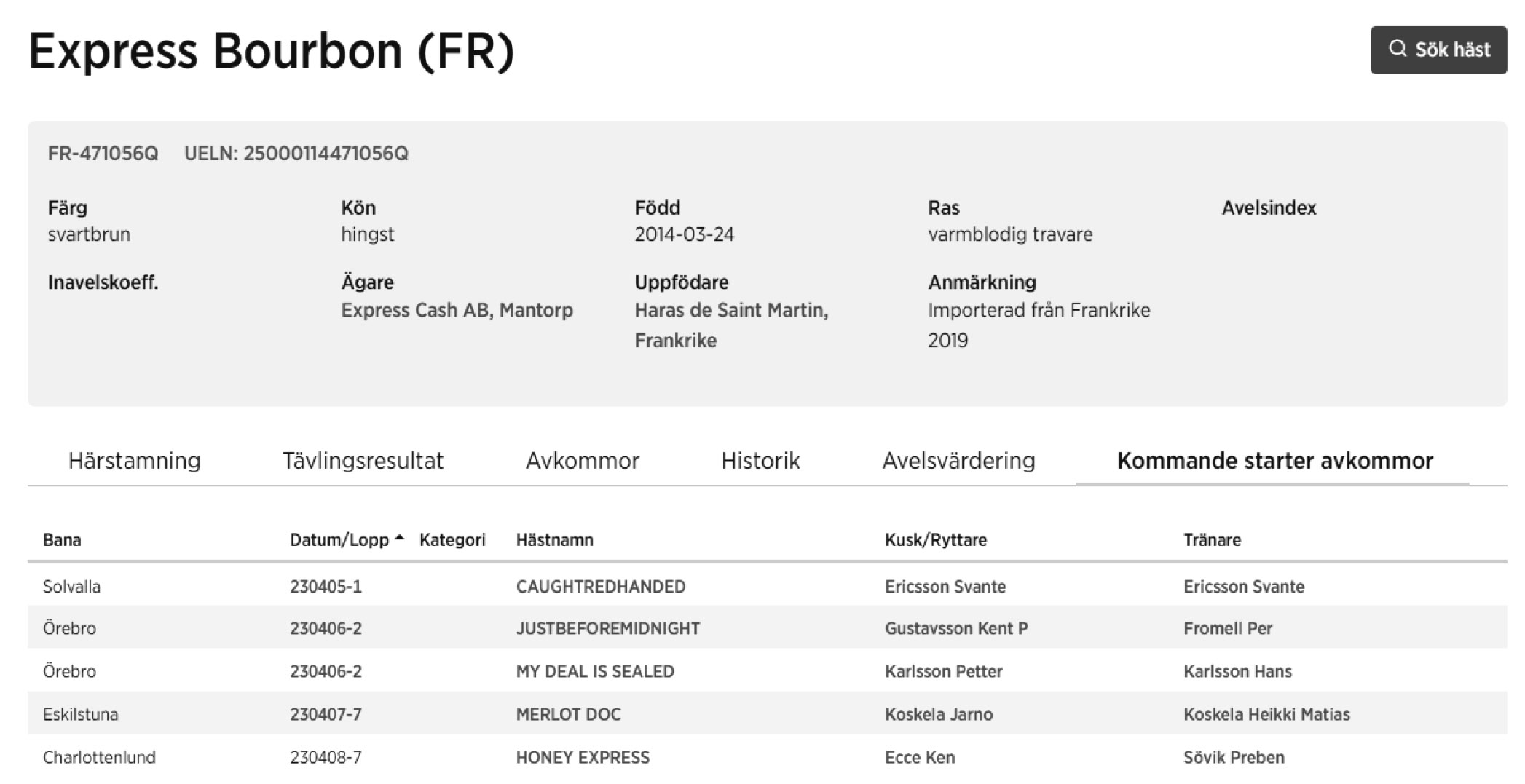 Express Bourbon (FR)

Sök häst

FR-471056Q UELN: 25000114471056Q

Färg
svartbrun

Kön
hingst

Född
2014-03-24

Ras
varmblodig travare

Avelsindex

Inavelskoeff.

Ägare
Express Cash AB, Mantorp

Uppfödare
Haras de Saint Martin, Frankrike

Anmärkning
Importerad från Frankrike 2019

Härstamning Tävlingsresultat Avkommor Historik Avelsvärdering Kommande starter avkommor

| Bana | Datum/Lopp | Kategori | Hästnamn | Kusk/Ryttare | Tränare |
|---|---|---|---|---|---|
| Solvalla | 230405-1 | | CAUGHTREDHANDED | Ericsson Svante | Ericsson Svante |
| Örebro | 230406-2 | | JUSTBEFOREMIDNIGHT | Gustavsson Kent P | Fromell Per |
| Örebro | 230406-2 | | MY DEAL IS SEALED | Karlsson Petter | Karlsson Hans |
| Eskilstuna | 230407-7 | | MERLOT DOC | Koskela Jarno | Koskela Heikki Matias |
| Charlottenlund | 230408-7 | | HONEY EXPRESS | Ecce Ken | Sövik Preben |